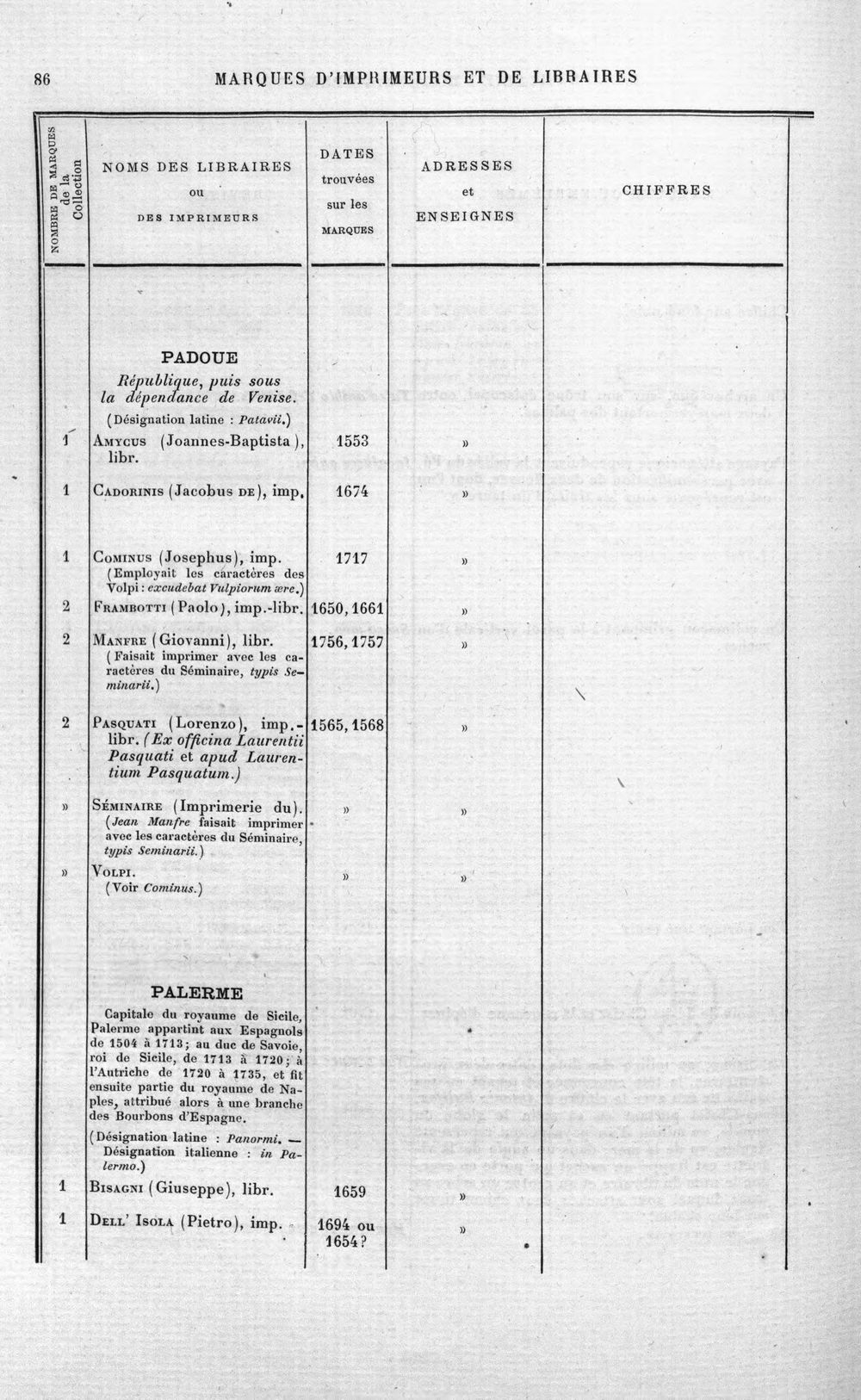 86 MARQUES D'IMPRIMEURS ET DE LIBRAIRES

| NOMBRE DE MARQUES de la Collection | NOMS DES LIBRAIRES ou DES IMPRIMEURS | DATES trouvées sur les MARQUES | ADRESSES et ENSEIGNES | CHIFFRES |
|---|---|---|---|---|
| | PADOUE République, puis sous la dépendance de Venise. (Désignation latine : Patavii.) | | | |
| 1 | Amycus (Joannes-Baptista), libr. | 1553 | » | |
| 1 | Cadorinis (Jacobus de), imp. | 1674 | » | |
| 1 | Cominus (Josephus), imp. (Employait les caractères des Volpi : excudebat Vulpiorum ære.) | 1717 | » | |
| 2 | Frambotti (Paolo), imp.-libr. | 1650, 1661 | » | |
| 2 | Manfre (Giovanni), libr. (Faisait imprimer avec les caractères du Séminaire, typis Seminarii.) | 1756, 1757 | » | |
| 2 | Pasquati (Lorenzo), imp.-libr. (Ex officina Laurentii Pasquati et apud Laurentium Pasquatum.) | 1565, 1568 | » | |
| » | Séminaire (Imprimerie du). (Jean Manfre faisait imprimer avec les caractères du Séminaire, typis Seminarii.) | » | » | |
| » | Volpi. (Voir Cominus.) | » | » | |
| | PALERME Capitale du royaume de Sicile, Palerme appartint aux Espagnols de 1504 à 1713; au duc de Savoie, roi de Sicile, de 1713 à 1720; à l'Autriche de 1720 à 1735, et fit ensuite partie du royaume de Naples, attribué alors à une branche des Bourbons d'Espagne. (Désignation latine : Panormi. — Désignation italienne : in Palermo.) | | | |
| 1 | Bisagni (Giuseppe), libr. | 1659 | » | |
| 1 | Dell' Isola (Pietro), imp. | 1694 ou 1654? | » | |